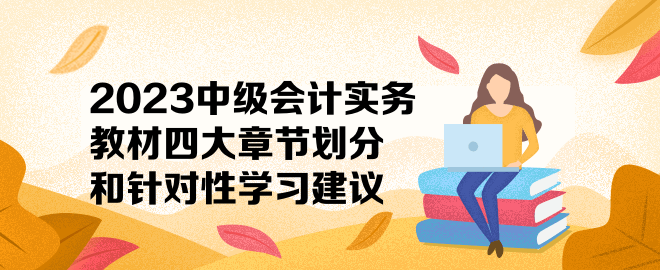 2023中级会计实务
教材四大章节划分
和针对性学习建议